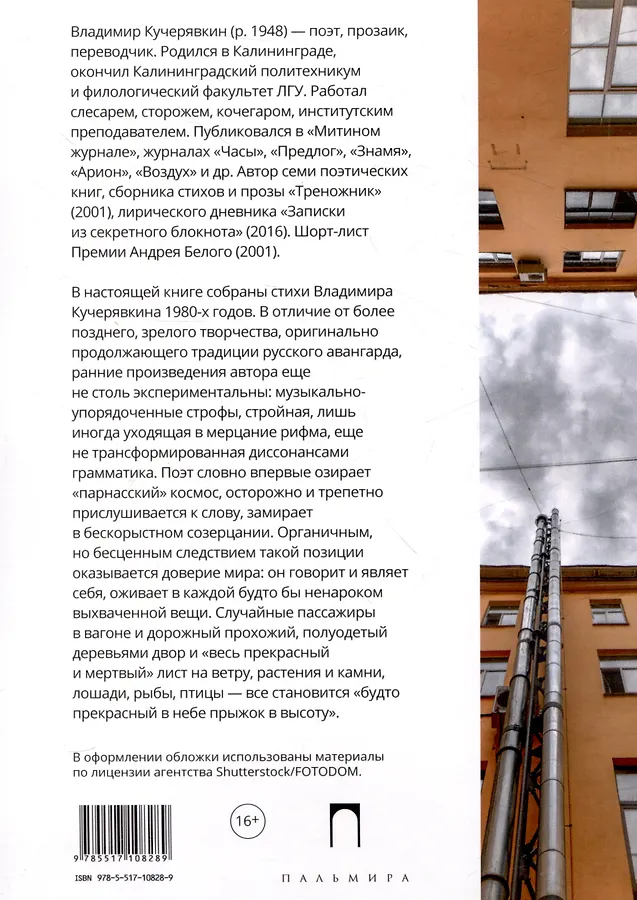 Владимир Кучерявкин (р. 1948) — поэт, прозаик, переводчик. Родился в Калининграде, окончил Калининградский политехникум и филологический факультет ЛГУ. Работал слесарем, сторожем, кочегаром, институтским преподавателем. Публиковался в «Митином журнале», журналах «Часы», «Предлог», «Знамя», «Арион», «Воздух» и др. Автор семи поэтических книг, сборника стихов и прозы «Треножник» (2001), лирического дневника «Записки из секретного блокнота» (2016). Шорт-лист Премии Андрея Белого (2001).

В настоящей книге собраны стихи Владимира Кучерявкина 1980-х годов. В отличие от более позднего, зрелого творчества, оригинально продолжающего традиции русского авангарда, ранние произведения автора еще не столь экспериментальны: музыкально-упорядоченные строфы, стройная, лишь иногда уходящая в мерцание рифма, еще не трансформированная диссонансами грамматика. Поэт словно впервые озирает «парнасский» космос, осторожно и трепетно прислушивается к слову, замирает в бескорыстном созерцании. Органичным, но бесценным следствием такой позиции оказывается доверие мира: он говорит и являет себя, оживает в каждой будто бы ненароком выхваченной вещи. Случайные пассажиры в вагоне и дорожный прохожий, полуодетый деревьями двор и «весь прекрасный и мертвый» лист на ветру, растения и камни, лошади, рыбы, птицы — все становится «будто прекрасный в небе прыжок в высоту».

В оформлении обложки использованы материалы по лицензии агентства Shutterstock/FOTODOM.

9 785517 108289

ISBN 978-5-517-10828-9

16+

ПАЛЬМИРА